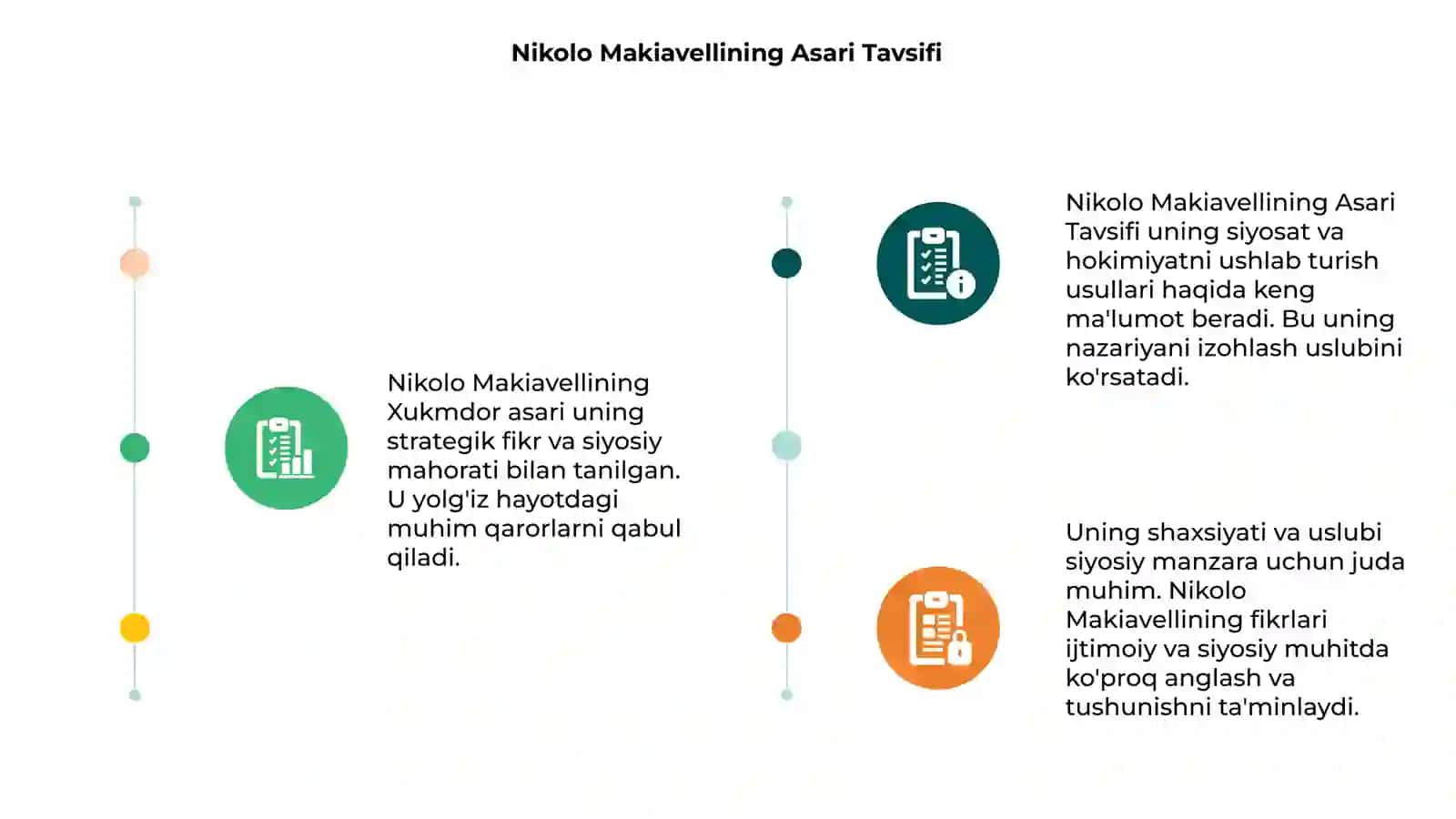 Nikolo Makiavellining Asari Tavsifi

Nikolo Makiavellining Xukmdor asari uning strategik fikr va siyosiy mahorati bilan tanilgan. U yolg'iz hayotdagi muhim qarorlarni qabul qiladi.

Nikolo Makiavellining Asari Tavsifi uning siyosat va hokimiyatni ushlab turish usullari haqida keng ma'lumot beradi. Bu uning nazariyani izohlash uslubini ko'rsatadi.

Uning shaxsiyati va uslubi siyosiy manzara uchun juda muhim. Nikolo Makiavellining fikrlari ijtimoiy va siyosiy muhitda ko'proq anglash va tushunishni ta'minlaydi.